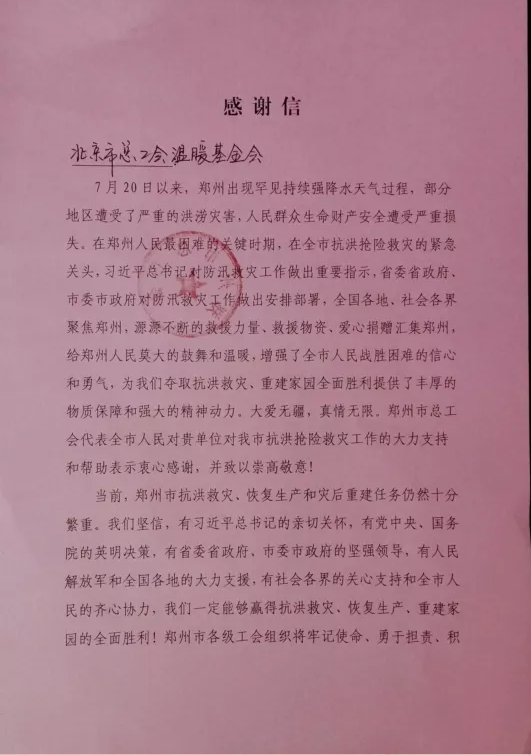 感谢信

北京市总工会温暖基金会

7月20日以来，郑州出现罕见持续强降水天气过程，部分地区遭受了严重的洪涝灾害，人民群众生命财产安全遭受严重损失。在郑州人民最困难的关键时期，在全市抗洪抢险救灾的紧急关头，习近平总书记对防汛救灾工作做出重要指示，省委省政府、市委市政府对防汛救灾工作做出安排部署，全国各地、社会各界聚焦郑州，源源不断的救援力量、救援物资、爱心捐赠汇集郑州，给郑州人民莫大的鼓舞和温暖，增强了全市人民战胜困难的信心和勇气，为我们夺取抗洪救灾、重建家园全面胜利提供了丰厚的物质保障和强大的精神动力。大爱无疆，真情无限。郑州市总工会代表全市人民对贵单位对我市抗洪抢险救灾工作的大力支持和帮助表示衷心感谢，并致以崇高敬意！

当前，郑州市抗洪救灾、恢复生产和灾后重建任务仍然十分繁重。我们坚信，有习近平总书记的亲切关怀，有党中央、国务院的英明决策，有省委省政府、市委市政府的坚强领导，有人民解放军和全国各地的大力支援，有社会各界的关心支持和全市人民的齐心协力，我们一定能够赢得抗洪救灾、恢复生产、重建家园的全面胜利！郑州市各级工会组织将牢记使命、勇于担责、积